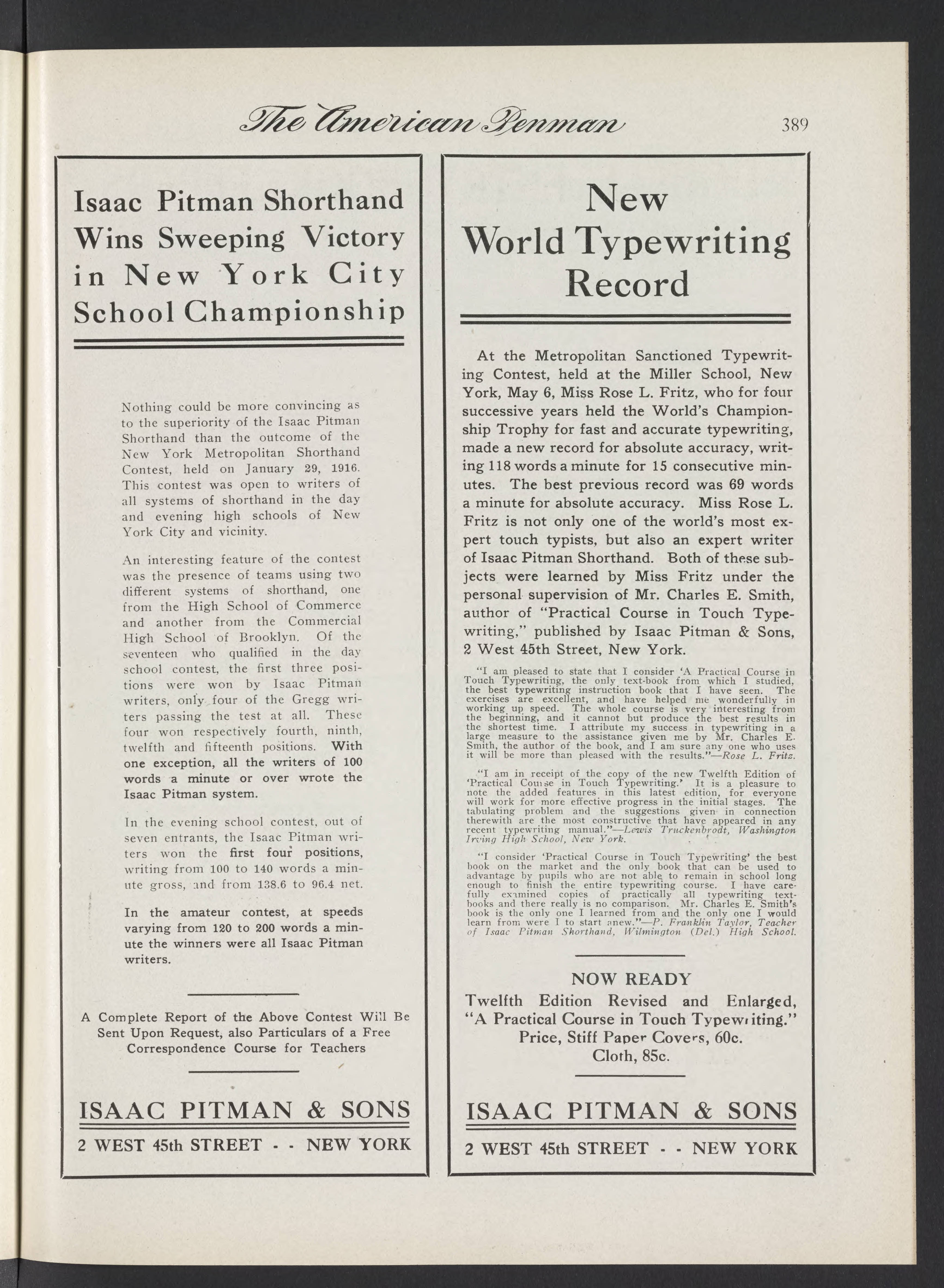 The American Penman 389

Isaac Pitman Shorthand Wins Sweeping Victory in New York City School Championship

Nothing could be more convincing as to the superiority of the Isaac Pitman Shorthand than the outcome of the New York Metropolitan Shorthand Contest, held on January 29, 1916. This contest was open to writers of all systems of shorthand in the day and evening high schools of New York City and vicinity.

An interesting feature of the contest was the presence of teams using two different systems of shorthand, one from the High School of Commerce and another from the Commercial High School of Brooklyn. Of the seventeen who qualified in the day school contest, the first three positions were won by Isaac Pitman writers, only four of the Gregg writers passing the test at all. These four won respectively fourth, ninth, twelfth and fifteenth positions. With one exception, all the writers of 100 words a minute or over wrote the Isaac Pitman system.

In the evening school contest, out of seven entrants, the Isaac Pitman writers won the first four positions, writing from 100 to 140 words a minute gross, and from 138.6 to 96.4 net.

In the amateur contest, at speeds varying from 120 to 200 words a minute the winners were all Isaac Pitman writers.

A Complete Report of the Above Contest Will Be Sent Upon Request, also Particulars of a Free Correspondence Course for Teachers

ISAAC PITMAN & SONS
2 WEST 45th STREET - - NEW YORK

New World Typewriting Record

At the Metropolitan Sanctioned Typewriting Contest, held at the Miller School, New York, May 6, Miss Rose L. Fritz, who for four successive years held the World's Championship Trophy for fast and accurate typewriting, made a new record for absolute accuracy, writing 118 words a minute for 15 consecutive minutes. The best previous record was 69 words a minute for absolute accuracy. Miss Rose L. Fritz is not only one of the world's most expert touch typists, but also an expert writer of Isaac Pitman Shorthand. Both of these subjects were learned by Miss Fritz under the personal supervision of Mr. Charles E. Smith, author of "Practical Course in Touch Typewriting," published by Isaac Pitman & Sons, 2 West 45th Street, New York.

"I am pleased to state that I consider 'A Practical Course in Touch Typewriting, the only text-book from which I studied, the best typewriting instruction book that I have seen. The exercises are excellent, and have helped me wonderfully in working up speed. The whole course is very interesting from the beginning, and it cannot but produce the best results in the shortest time. I attribute my success in typewriting in a large measure to the assistance given me by Mr. Charles E. Smith, the author of the book, and I am sure any one who uses it will be more than pleased with the results."—Rose L. Fritz.

"I am in receipt of the copy of the new Twelfth Edition of 'Practical Course in Touch Typewriting.' It is a pleasure to note the added features in this latest edition, for everyone will work for more effective progress in the initial stages. The tabulating problem and the suggestions given in connection therewith are the most constructive that have appeared in any recent typewriting manual."—Lewis Truckenbrodt, Washington Irving High School, New York.

"I consider 'Practical Course in Touch Typewriting' the best book on the market and the only book that can be used to advantage by pupils who are not able to remain in school long enough to finish the entire typewriting course. I have carefully examined copies of practically all typewriting textbooks and there really is no comparison. Mr. Charles E. Smith's book is the only one I learned from and the only one I would learn from were I to start anew."—P. Franklin Taylor, Teacher of Isaac Pitman Shorthand, Wilmington (Del.) High School.

NOW READY
Twelfth Edition Revised and Enlarged, "A Practical Course in Touch Typewriting." Price, Stiff Paper Covers, 60c. Cloth, 85c.

ISAAC PITMAN & SONS
2 WEST 45th STREET - - NEW YORK